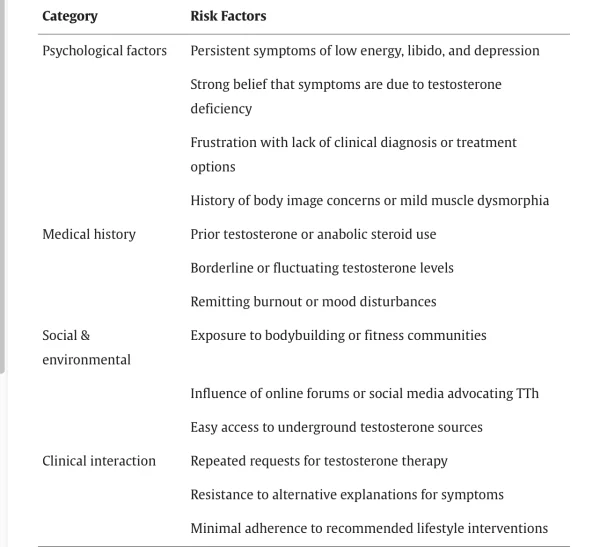 | Category | Risk Factors |
|---|---|
| Psychological factors | Persistent symptoms of low energy, libido, and depression |
| | Strong belief that symptoms are due to testosterone deficiency |
| | Frustration with lack of clinical diagnosis or treatment options |
| | History of body image concerns or mild muscle dysmorphia |
| Medical history | Prior testosterone or anabolic steroid use |
| | Borderline or fluctuating testosterone levels |
| | Remitting burnout or mood disturbances |
| Social & environmental | Exposure to bodybuilding or fitness communities |
| | Influence of online forums or social media advocating TTh |
| | Easy access to underground testosterone sources |
| Clinical interaction | Repeated requests for testosterone therapy |
| | Resistance to alternative explanations for symptoms |
| | Minimal adherence to recommended lifestyle interventions |